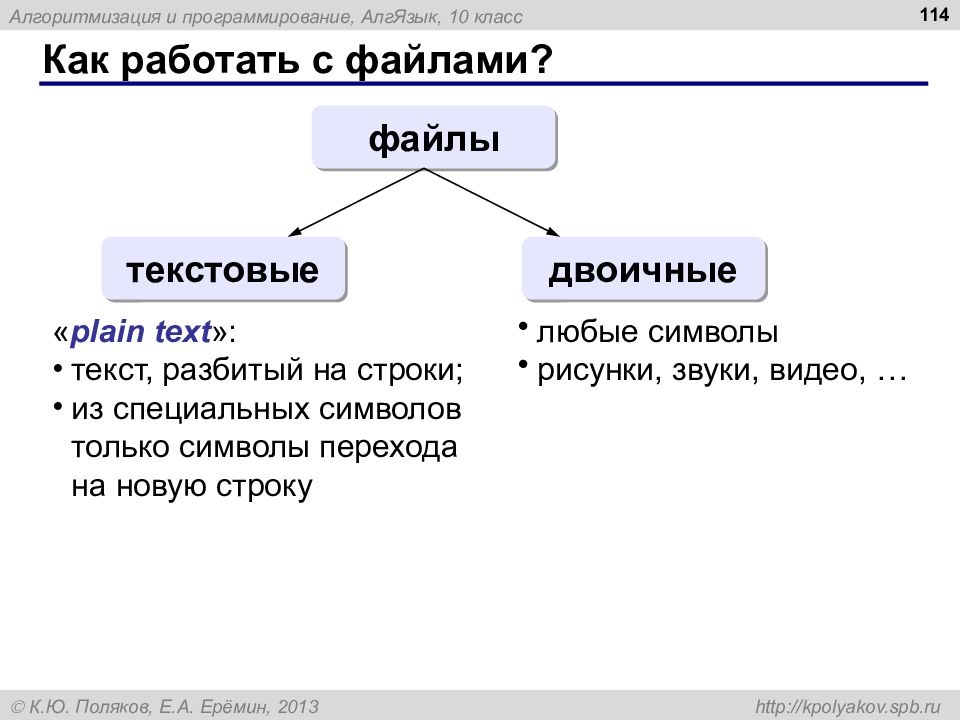 Алгоритмизация и программирование, АлгЯзык, 10 класс

114

Как работать с файлами?

файлы

текстовые

двоичные

«plain text»:
• текст, разбитый на строки;
• из специальных символов только символы перехода на новую строку

• любые символы
• рисунки, звуки, видео, …

© К.Ю. Поляков, Е.А. Ерёмин, 2013

http://kpolyakov.spb.ru